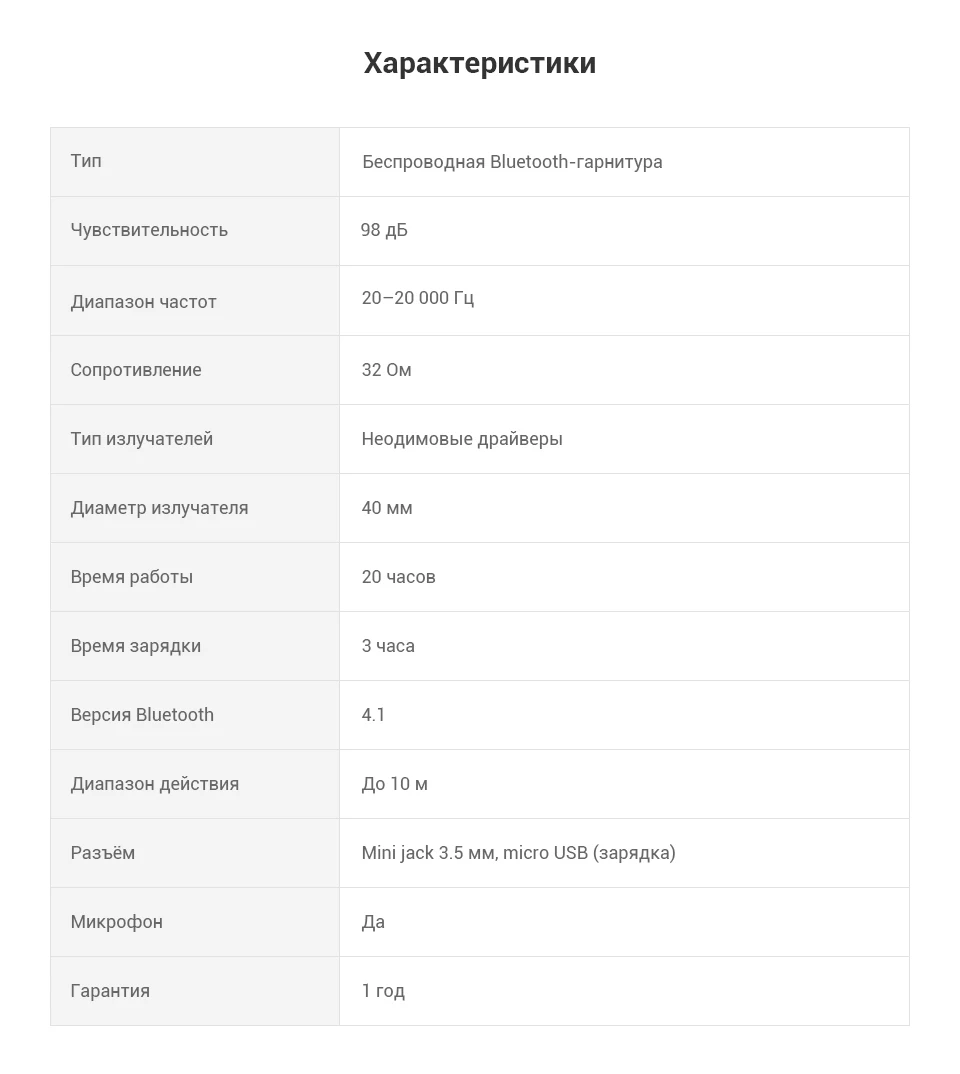 Характеристики

| Тип | Беспроводная Bluetooth-гарнитура |
|---|---|
| Чувствительность | 98 дБ |
| Диапазон частот | 20–20 000 Гц |
| Сопротивление | 32 Ом |
| Тип излучателей | Неодимовые драйверы |
| Диаметр излучателя | 40 мм |
| Время работы | 20 часов |
| Время зарядки | 3 часа |
| Версия Bluetooth | 4.1 |
| Диапазон действия | До 10 м |
| Разъём | Mini jack 3.5 мм, micro USB (зарядка) |
| Микрофон | Да |
| Гарантия | 1 год |